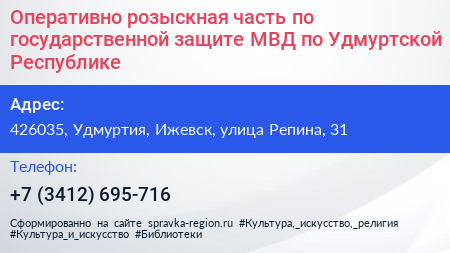 Оперативно розыскная часть по государственной защите МВД по Удмуртской Республике

Адрес:

426035, Удмуртия, Ижевск, улица Репина, 31

Телефон:

+7 (3412) 695-716

Сформированно на сайте spravka-region.ru #Культура,_искусство,_религия #Культура_и_искусство #Библиотеки